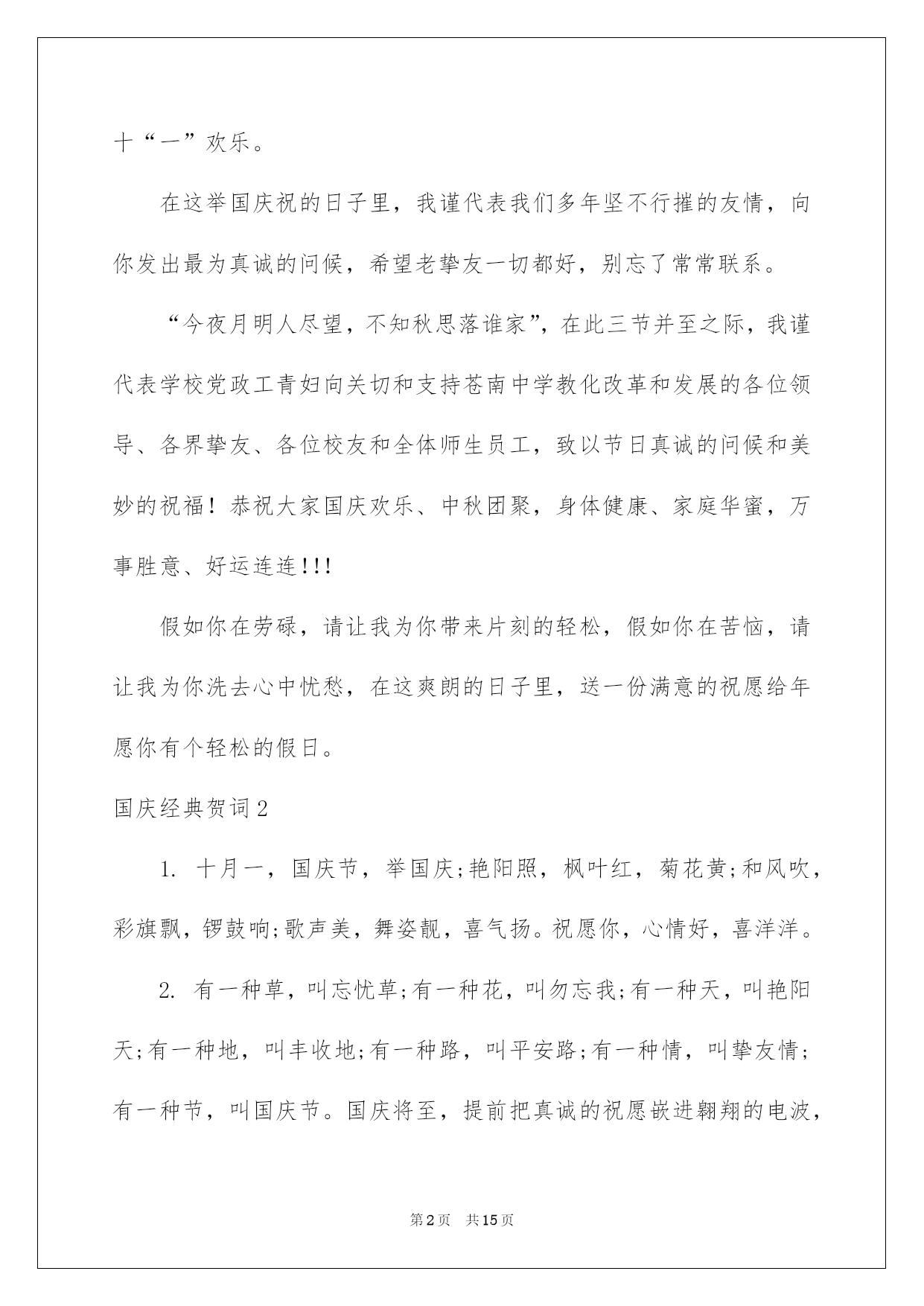 十“一”欢乐。

在这举国庆祝的日子里，我谨代表我们多年坚不行摧的友情，向你发出最为真诚的问候，希望老挚友一切都好，别忘了常常联系。

“今夜月明人尽望，不知秋思落谁家”，在此三节并至之际，我谨代表学校党政工青妇向关切和支持苍南中学教化改革和发展的各位领导、各界挚友、各位校友和全体师生员工，致以节日真诚的问候和美妙的祝福！恭祝大家国庆欢乐、中秋团聚，身体健康、家庭华蜜，万事胜意、好运连连!!!

假如你在劳碌，请让我为你带来片刻的轻松，假如你在苦恼，请让我为你洗去心中忧愁，在这爽朗的日子里，送一份满意的祝愿给年愿你有个轻松的假日。

国庆经典贺词2

1. 十月一，国庆节，举国庆;艳阳照，枫叶红，菊花黄;和风吹，彩旗飘，锣鼓响;歌声美，舞姿靓，喜气扬。祝愿你，心情好，喜洋洋。

2. 有一种草，叫忘忧草;有一种花，叫勿忘我;有一种天，叫艳阳天;有一种地，叫丰收地;有一种路，叫平安路;有一种情，叫挚友情;有一种节，叫国庆节。国庆将至，提前把真诚的祝愿嵌进翱翔的电波，

第2页 共15页